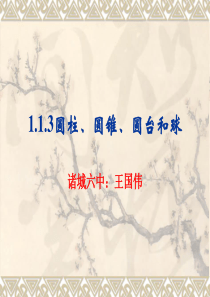 1.1.3圆柱、圆锥、圆台和球

诸城六中：王国伟